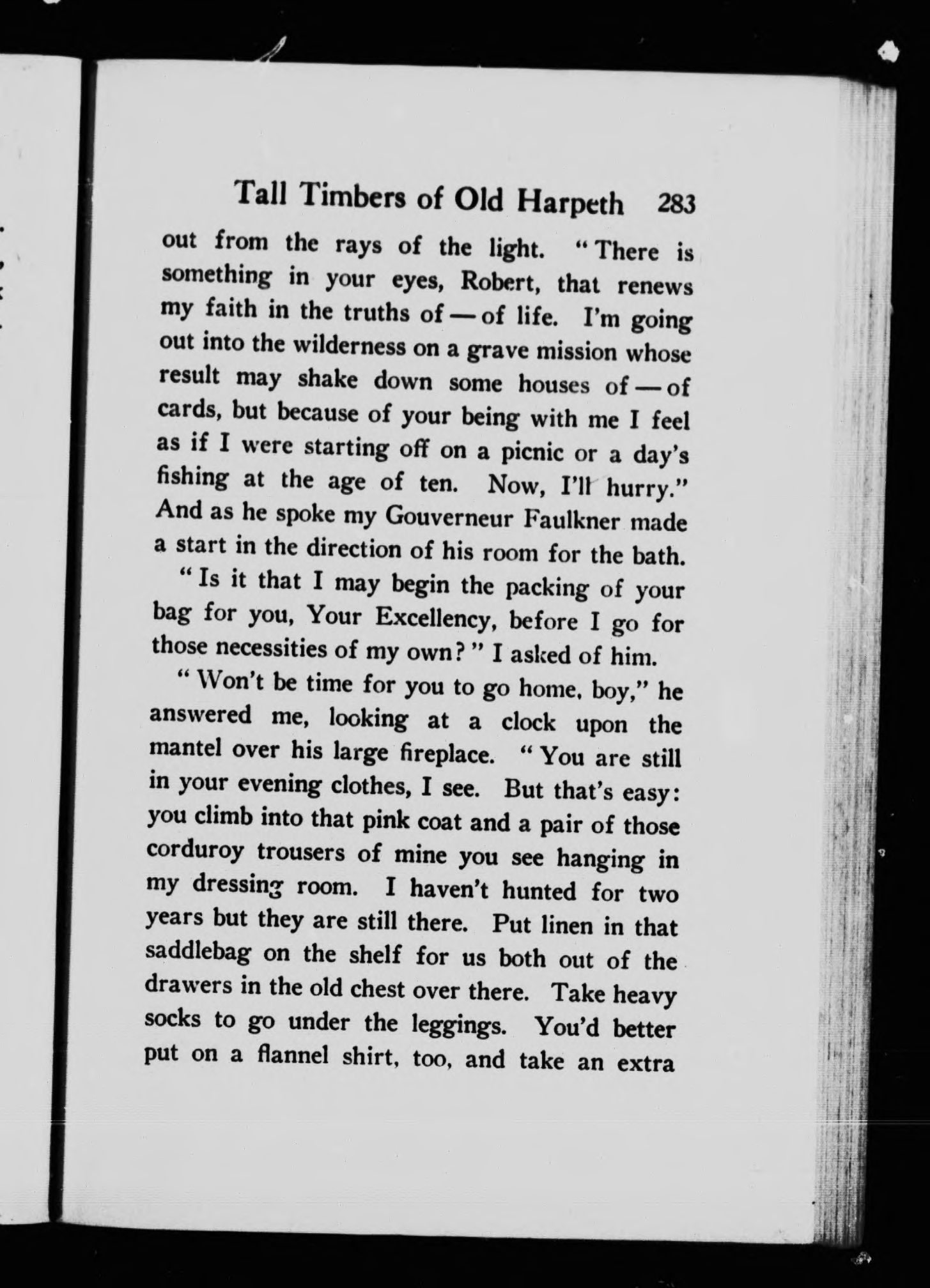 Tall Timbers of Old Harpeth 283

out from the rays of the light. "There is something in your eyes, Robert, that renews my faith in the truths of — of life. I'm going out into the wilderness on a grave mission whose result may shake down some houses of — of cards, but because of your being with me I feel as if I were starting off on a picnic or a day's fishing at the age of ten. Now, I'll hurry." And as he spoke my Gouverneur Faulkner made a start in the direction of his room for the bath.

"Is it that I may begin the packing of your bag for you, Your Excellency, before I go for those necessities of my own?" I asked of him.

"Won't be time for you to go home, boy," he answered me, looking at a clock upon the mantel over his large fireplace. "You are still in your evening clothes, I see. But that's easy: you climb into that pink coat and a pair of those corduroy trousers of mine you see hanging in my dressing room. I haven't hunted for two years but they are still there. Put linen in that saddlebag on the shelf for us both out of the drawers in the old chest over there. Take heavy socks to go under the leggings. You'd better put on a flannel shirt, too, and take an extra